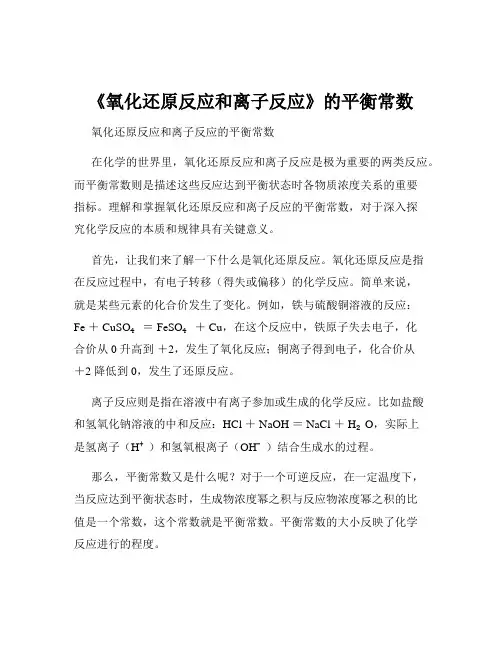 《氧化还原反应和离子反应》的平衡常数

氧化还原反应和离子反应的平衡常数

在化学的世界里，氧化还原反应和离子反应是极为重要的两类反应。而平衡常数则是描述这些反应达到平衡状态时各物质浓度关系的重要指标。理解和掌握氧化还原反应和离子反应的平衡常数，对于深入探究化学反应的本质和规律具有关键意义。

首先，让我们来了解一下什么是氧化还原反应。氧化还原反应是指在反应过程中，有电子转移（得失或偏移）的化学反应。简单来说，就是某些元素的化合价发生了变化。例如，铁与硫酸铜溶液的反应：$Fe + CuSO_4 = FeSO_4 + Cu$，在这个反应中，铁原子失去电子，化合价从 0 升高到 +2，发生了氧化反应；铜离子得到电子，化合价从 +2 降低到 0，发生了还原反应。

离子反应则是指在溶液中有离子参加或生成的化学反应。比如盐酸和氢氧化钠溶液的中和反应：$HCl + NaOH = NaCl + H_2O$，实际上是氢离子（$H^+$）和氢氧根离子（$OH^-$）结合生成水的过程。

那么，平衡常数又是什么呢？对于一个可逆反应，在一定温度下，当反应达到平衡状态时，生成物浓度幂之积与反应物浓度幂之积的比值是一个常数，这个常数就是平衡常数。平衡常数的大小反映了化学反应进行的程度。